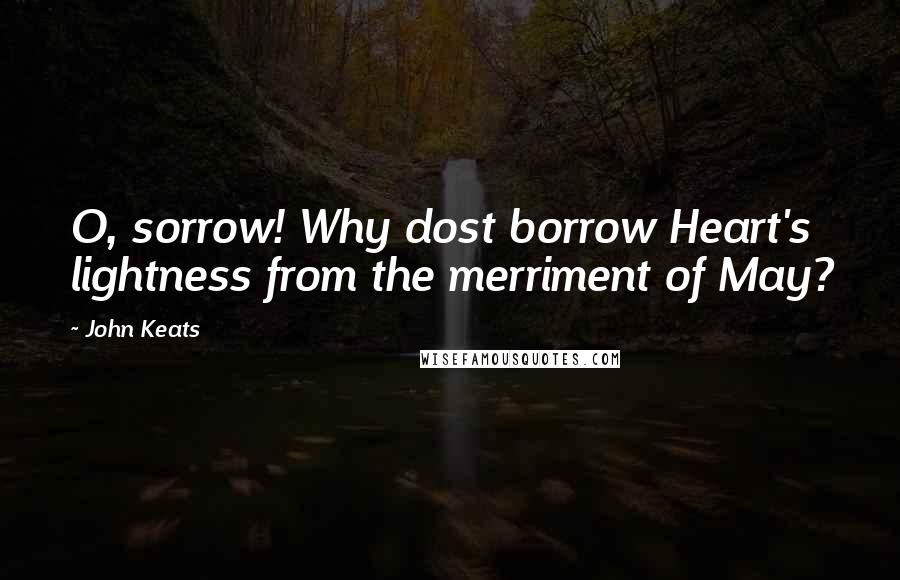 O, sorrow! Why dost borrow Heart's lightness from the merriment of May?

- John Keats

WISEFAMOUSQUOTES.COM